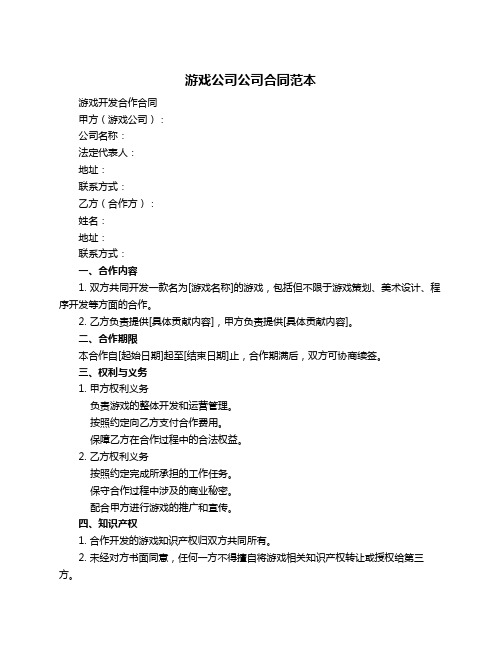 游戏公司公司合同范本

游戏开发合作合同

甲方（游戏公司）：

公司名称：

法定代表人：

地址：

联系方式：

乙方（合作方）：

姓名：

地址：

联系方式：

一、合作内容

1. 双方共同开发一款名为[游戏名称]的游戏，包括但不限于游戏策划、美术设计、程序开发等方面的合作。

2. 乙方负责提供[具体贡献内容]，甲方负责提供[具体贡献内容]。

二、合作期限

本合作自[起始日期]起至[结束日期]止，合作期满后，双方可协商续签。

三、权利与义务

1. 甲方权利义务

负责游戏的整体开发和运营管理。

按照约定向乙方支付合作费用。

保障乙方在合作过程中的合法权益。

2. 乙方权利义务

按照约定完成所承担的工作任务。

保守合作过程中涉及的商业秘密。

配合甲方进行游戏的推广和宣传。

四、知识产权

1. 合作开发的游戏知识产权归双方共同所有。

2. 未经对方书面同意，任何一方不得擅自将游戏相关知识产权转让或授权给第三方。